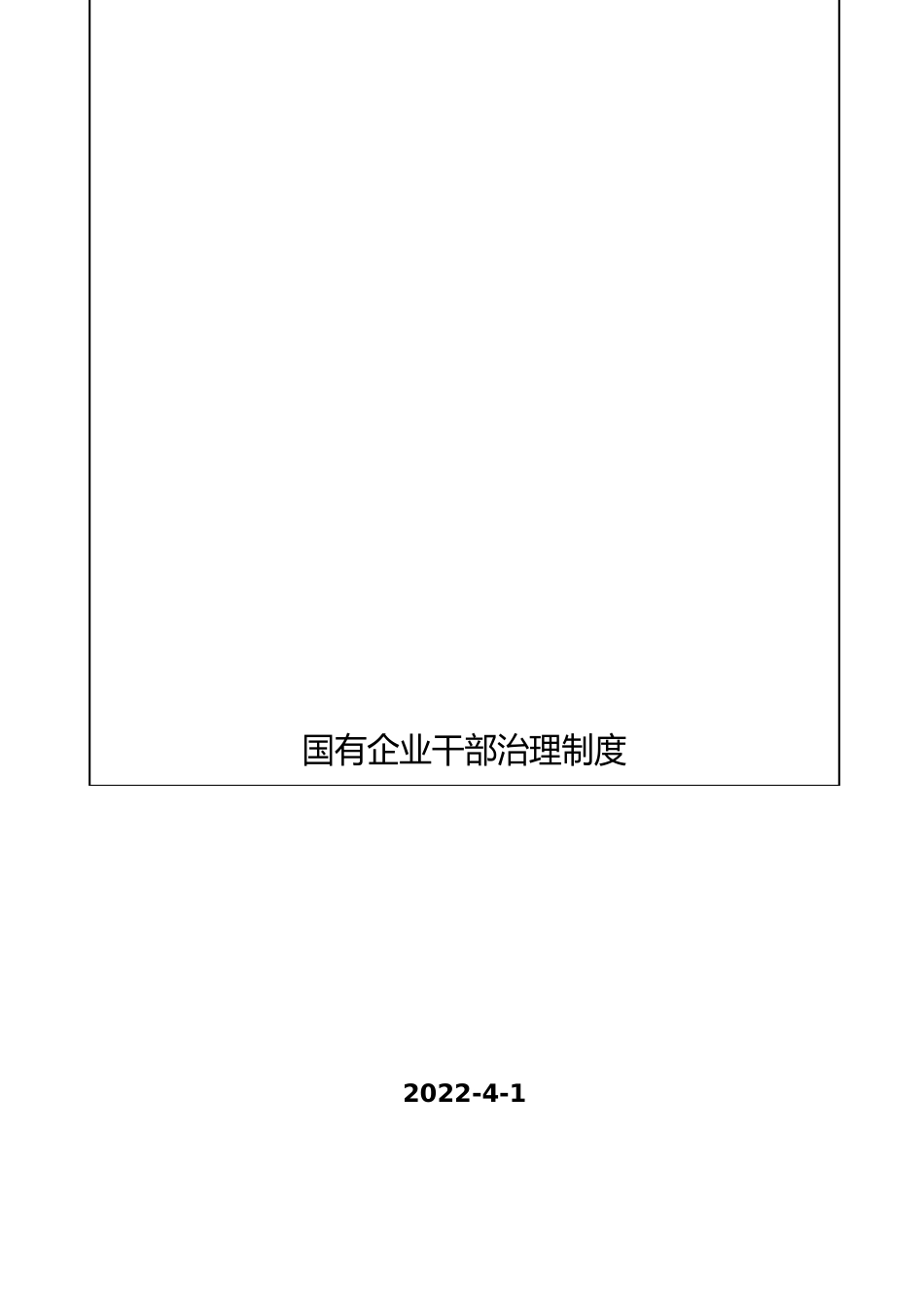 国有企业干部治理制度

2022-4-1